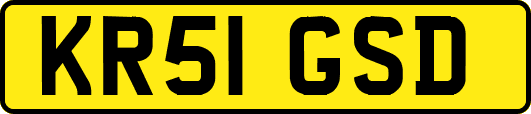 KR51 GSD